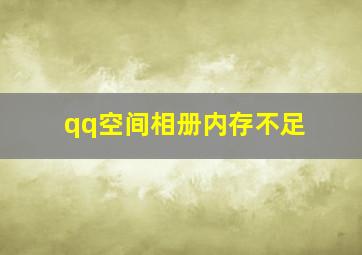 qq空间相册内存不足